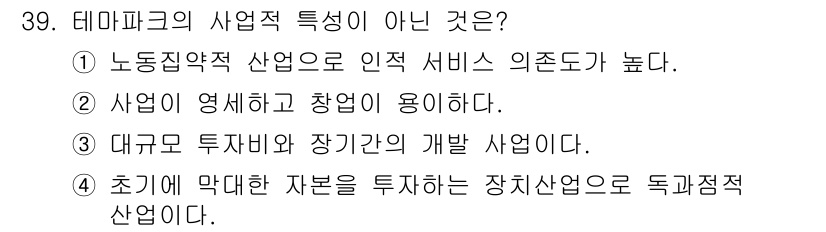 39. 테마파크의 사업적 특성이 아닌 것은?
① 노동집약적 산업으로 인적 서비스 의존도가 높다.
② 사업이 영세하고 창업이 용이하다.
③ 대규모 투자비와 장기간의 개발 사업이다.
④ 초기에 막대한 자본을 투자하는 장치산업으로 독과점적 산업이다.